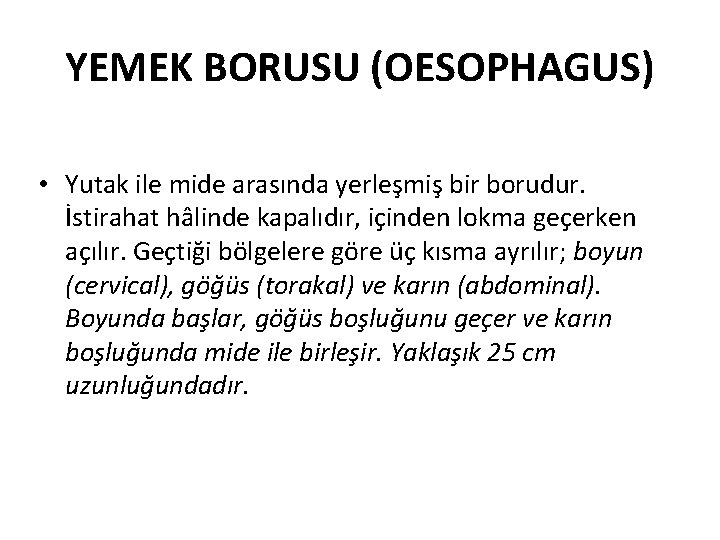 YEMEK BORUSU (OESOPHAGUS)

• Yutak ile mide arasında yerleşmiş bir borudur. İstirahat hâlinde kapalıdır, içinden lokma geçerken açılır. Geçtiği bölgelere göre üç kısma ayrılır; boyun (cervical), göğüs (torakal) ve karın (abdominal). Boyunda başlar, göğüs boşluğunu geçer ve karın boşluğunda mide ile birleşir. Yaklaşık 25 cm uzunluğundadır.